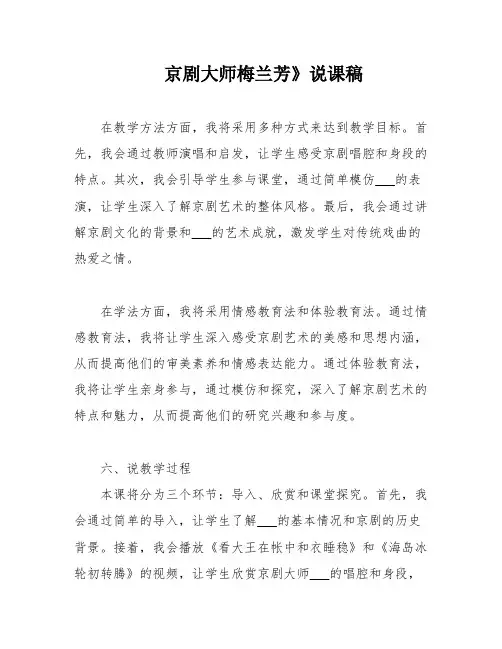 京剧大师梅兰芳》说课稿

在教学方法方面，我将采用多种方式来达到教学目标。首先，我会通过教师演唱和启发，让学生感受京剧唱腔和身段的特点。其次，我会引导学生参与课堂，通过简单模仿___的表演，让学生深入了解京剧艺术的整体风格。最后，我会通过讲解京剧文化的背景和___的艺术成就，激发学生对传统戏曲的热爱之情。

在学法方面，我将采用情感教育法和体验教育法。通过情感教育法，我将让学生深入感受京剧艺术的美感和思想内涵，从而提高他们的审美素养和情感表达能力。通过体验教育法，我将让学生亲身参与，通过模仿和探究，深入了解京剧艺术的特点和魅力，从而提高他们的研究兴趣和参与度。

六、说教学过程

本课将分为三个环节：导入、欣赏和课堂探究。首先，我会通过简单的导入，让学生了解___的基本情况和京剧的历史背景。接着，我会播放《看大王在帐中和衣睡稳》和《海岛冰轮初转腾》的视频，让学生欣赏京剧大师___的唱腔和身段，